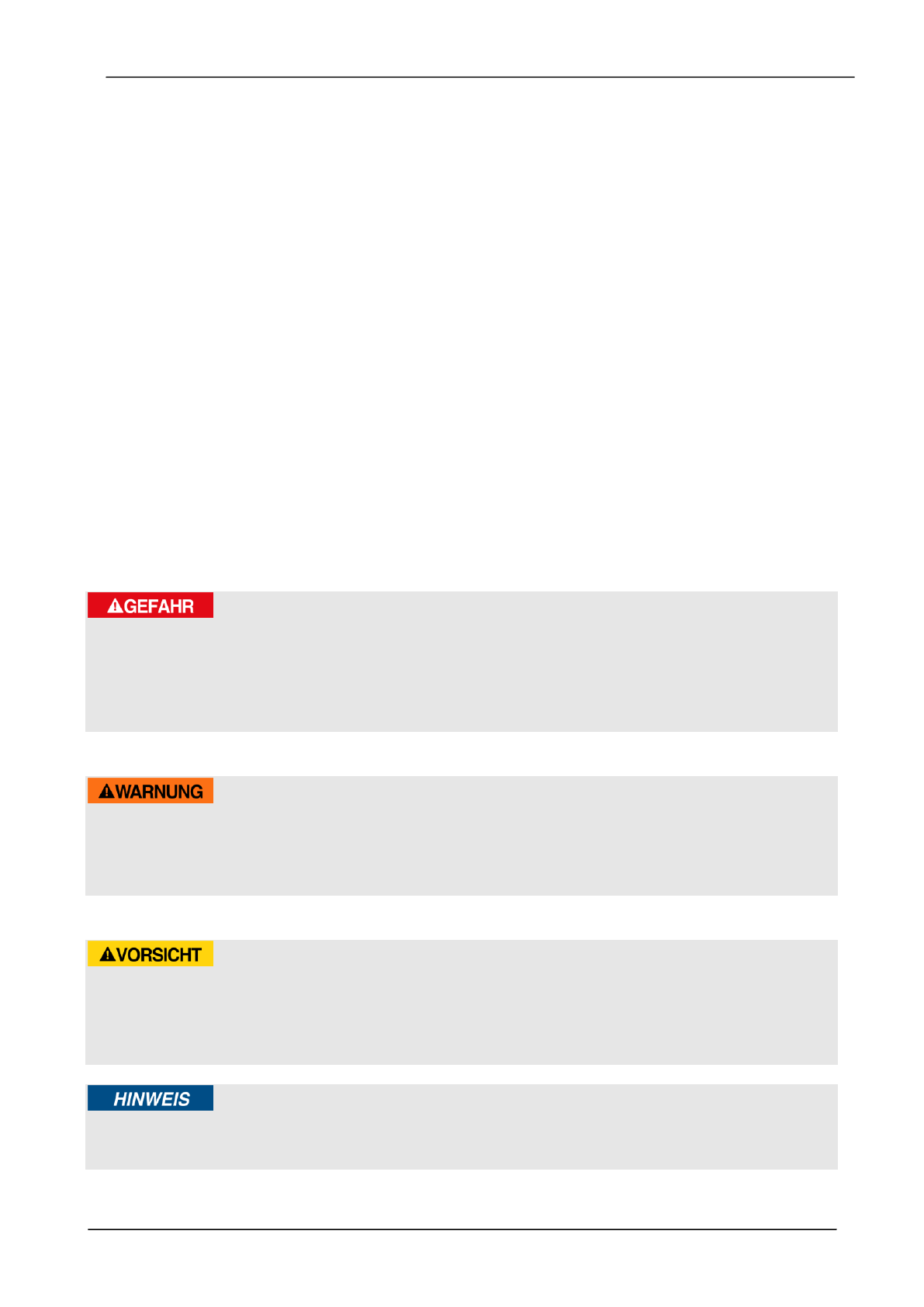 GEFAHR

WARNUNG

VORSICHT

HINWEIS